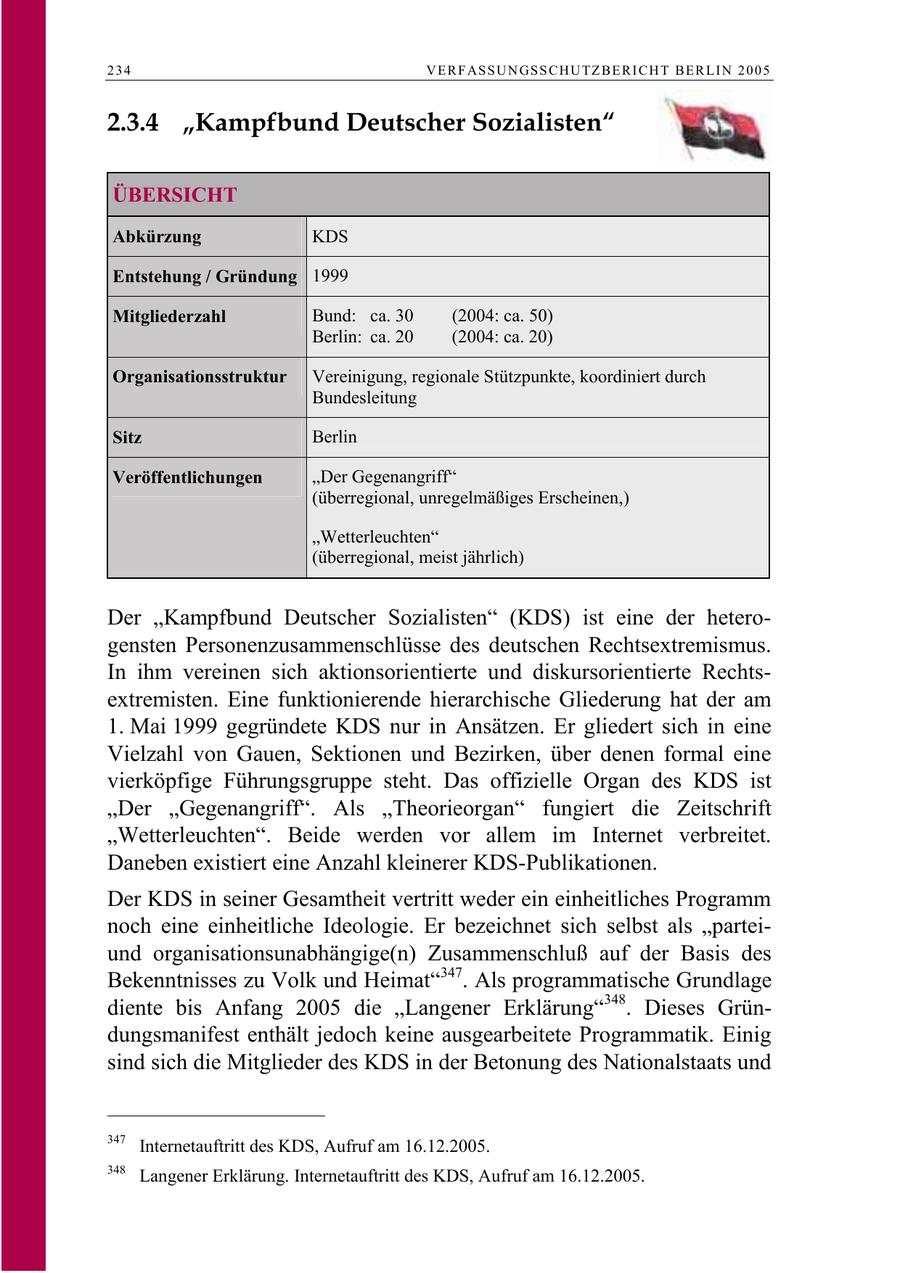 234 VERFASSUNGSSCHUTZBERICHT BERLIN 2005

2.3.4 „Kampfbund Deutscher Sozialisten“

| ÜBERSICHT | |
|---|---|
| Abkürzung | KDS |
| Entstehung / Gründung | 1999 |
| Mitgliederzahl | Bund: ca. 30 (2004: ca. 50) Berlin: ca. 20 (2004: ca. 20) |
| Organisationsstruktur | Vereinigung, regionale Stützpunkte, koordiniert durch Bundesleitung |
| Sitz | Berlin |
| Veröffentlichungen | „Der Gegenangriff“ (überregional, unregelmäßiges Erscheinen,) „Wetterleuchten“ (überregional, meist jährlich) |

Der „Kampfbund Deutscher Sozialisten“ (KDS) ist eine der heterogensten Personenzusammenschlüsse des deutschen Rechtsextremismus. In ihm vereinen sich aktionsorientierte und diskursorientierte Rechtsextremisten. Eine funktionierende hierarchische Gliederung hat der am 1. Mai 1999 gegründete KDS nur in Ansätzen. Er gliedert sich in eine Vielzahl von Gauen, Sektionen und Bezirken, über denen formal eine vierköpfige Führungsgruppe steht. Das offizielle Organ des KDS ist „Der „Gegenangriff“. Als „Theorieorgan“ fungiert die Zeitschrift „Wetterleuchten“. Beide werden vor allem im Internet verbreitet. Daneben existiert eine Anzahl kleinerer KDS-Publikationen.

Der KDS in seiner Gesamtheit vertritt weder ein einheitliches Programm noch eine einheitliche Ideologie. Er bezeichnet sich selbst als „partei- und organisationsunabhängige(n) Zusammenschluß auf der Basis des Bekenntnisses zu Volk und Heimat“$^{347}$. Als programmatische Grundlage diente bis Anfang 2005 die „Langener Erklärung“$^{348}$. Dieses Gründungsmanifest enthält jedoch keine ausgearbeitete Programmatik. Einig sind sich die Mitglieder des KDS in der Betonung des Nationalstaats und

$^{347}$ Internetauftritt des KDS, Aufruf am 16.12.2005.

$^{348}$ Langener Erklärung. Internetauftritt des KDS, Aufruf am 16.12.2005.